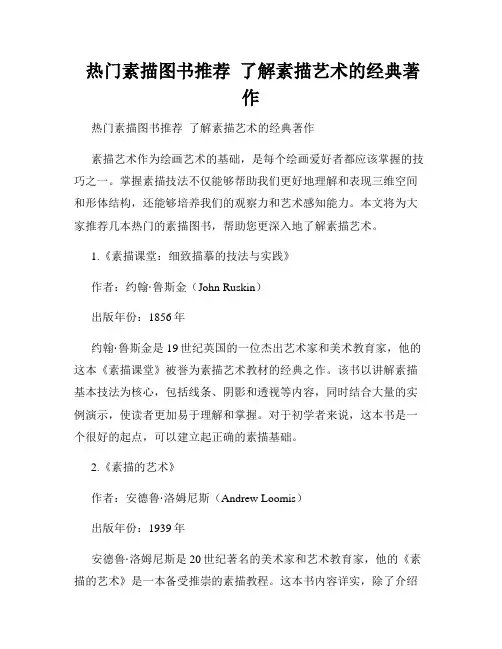 热门素描图书推荐 了解素描艺术的经典著作

热门素描图书推荐 了解素描艺术的经典著作

素描艺术作为绘画艺术的基础，是每个绘画爱好者都应该掌握的技巧之一。掌握素描技法不仅能够帮助我们更好地理解和表现三维空间和形体结构，还能够培养我们的观察力和艺术感知能力。本文将为大家推荐几本热门的素描图书，帮助您更深入地了解素描艺术。

1.《素描课堂：细致描摹的技法与实践》

作者：约翰·鲁斯金（John Ruskin）

出版年份：1856 年

约翰·鲁斯金是 19 世纪英国的一位杰出艺术家和美术教育家，他的这本《素描课堂》被誉为素描艺术教材的经典之作。该书以讲解素描基本技法为核心，包括线条、阴影和透视等内容，同时结合大量的实例演示，使读者更加易于理解和掌握。对于初学者来说，这本书是一个很好的起点，可以建立起正确的素描基础。

2.《素描的艺术》

作者：安德鲁·洛姆尼斯（Andrew Loomis）

出版年份：1939 年

安德鲁·洛姆尼斯是 20 世纪著名的美术家和艺术教育家，他的《素描的艺术》是一本备受推崇的素描教程。这本书内容详实，除了介绍